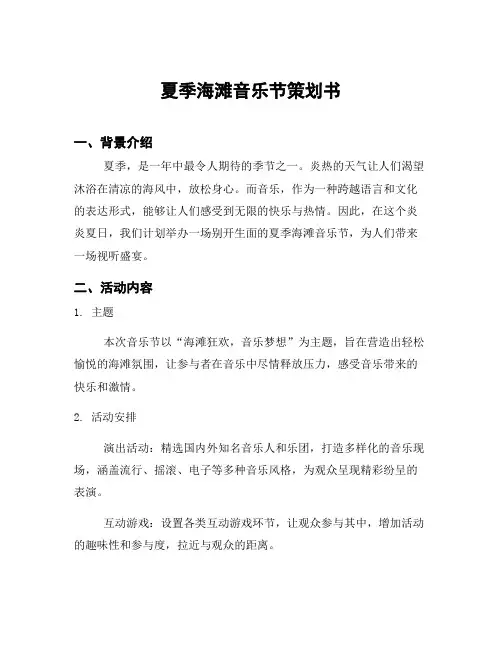 夏季海滩音乐节策划书

一、背景介绍

夏季，是一年中最令人期待的季节之一。炎热的天气让人们渴望沐浴在清凉的海风中，放松身心。而音乐，作为一种跨越语言和文化的表达形式，能够让人们感受到无限的快乐与热情。因此，在这个炎炎夏日，我们计划举办一场别开生面的夏季海滩音乐节，为人们带来一场视听盛宴。

二、活动内容

1. 主题

本次音乐节以“海滩狂欢，音乐梦想”为主题，旨在营造出轻松愉悦的海滩氛围，让参与者在音乐中尽情释放压力，感受音乐带来的快乐和激情。

2. 活动安排

演出活动：精选国内外知名音乐人和乐团，打造多样化的音乐现场，涵盖流行、摇滚、电子等多种音乐风格，为观众呈现精彩纷呈的表演。

互动游戏：设置各类互动游戏环节，让观众参与其中，增加活动的趣味性和参与度，拉近与观众的距离。